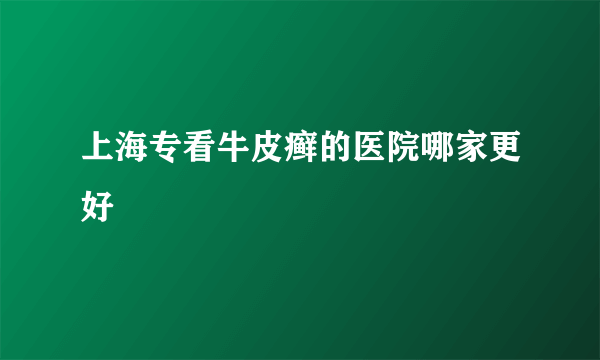 上海专看牛皮癣的医院哪家更好